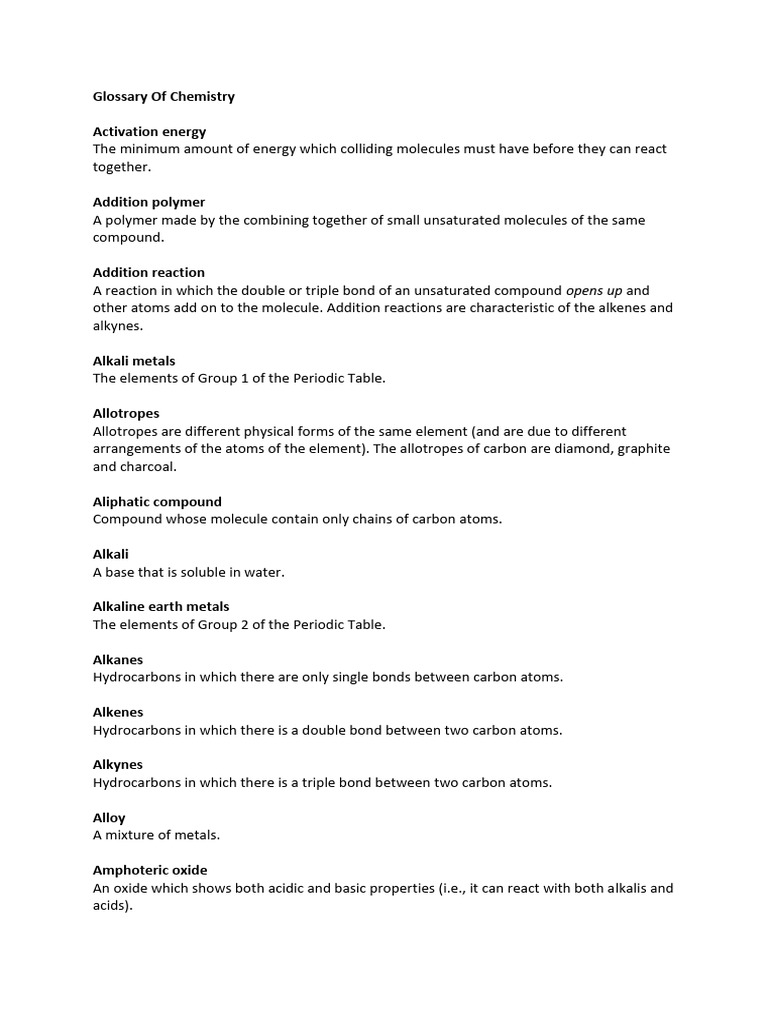 Glossary Of Chemistry

Activation energy
The minimum amount of energy which colliding molecules must have before they can react together.

Addition polymer
A polymer made by the combining together of small unsaturated molecules of the same compound.

Addition reaction
A reaction in which the double or triple bond of an unsaturated compound opens up and other atoms add on to the molecule. Addition reactions are characteristic of the alkenes and alkynes.

Alkali metals
The elements of Group 1 of the Periodic Table.

Allotropes
Allotropes are different physical forms of the same element (and are due to different arrangements of the atoms of the element). The allotropes of carbon are diamond, graphite and charcoal.

Aliphatic compound
Compound whose molecule contain only chains of carbon atoms.

Alkali
A base that is soluble in water.

Alkaline earth metals
The elements of Group 2 of the Periodic Table.

Alkanes
Hydrocarbons in which there are only single bonds between carbon atoms.

Alkenes
Hydrocarbons in which there is a double bond between two carbon atoms.

Alkynes
Hydrocarbons in which there is a triple bond between two carbon atoms.

Alloy
A mixture of metals.

Amphoteric oxide
An oxide which shows both acidic and basic properties (i.e., it can react with both alkalis and acids).